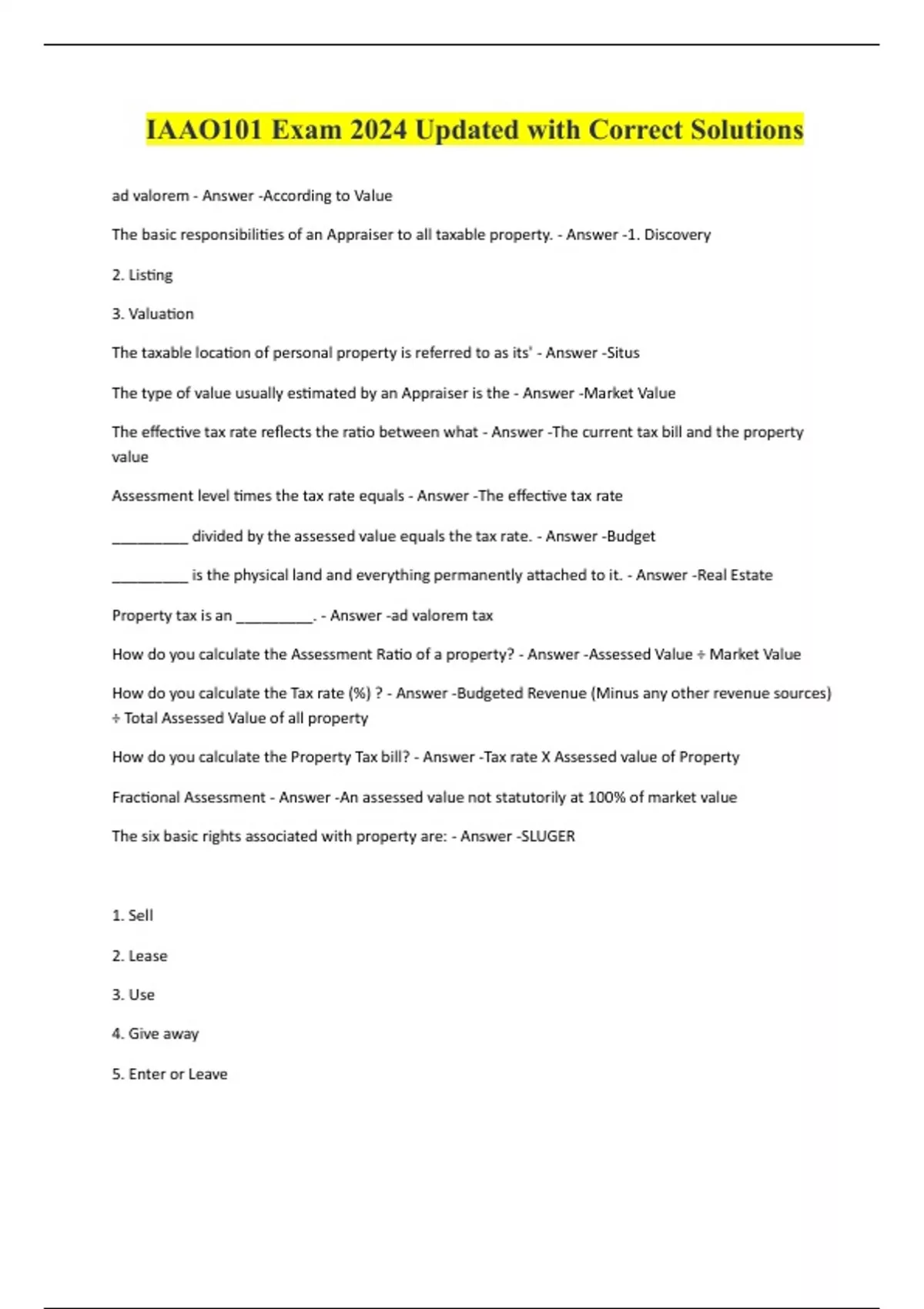 IAAO101 Exam 2024 Updated with Correct Solutions

ad valorem - Answer -According to Value

The basic responsibilities of an Appraiser to all taxable property. - Answer -1. Discovery

2. Listing

3. Valuation

The taxable location of personal property is referred to as its' - Answer -Situs

The type of value usually estimated by an Appraiser is the - Answer -Market Value

The effective tax rate reflects the ratio between what - Answer -The current tax bill and the property value

Assessment level times the tax rate equals - Answer -The effective tax rate

__________ divided by the assessed value equals the tax rate. - Answer -Budget

__________ is the physical land and everything permanently attached to it. - Answer -Real Estate

Property tax is an __________. - Answer -ad valorem tax

How do you calculate the Assessment Ratio of a property? - Answer -Assessed Value ÷ Market Value

How do you calculate the Tax rate (%) ? - Answer -Budgeted Revenue (Minus any other revenue sources) ÷ Total Assessed Value of all property

How do you calculate the Property Tax bill? - Answer -Tax rate X Assessed value of Property

Fractional Assessment - Answer -An assessed value not statutorily at 100% of market value

The six basic rights associated with property are: - Answer -SLUGER

1. Sell

2. Lease

3. Use

4. Give away

5. Enter or Leave